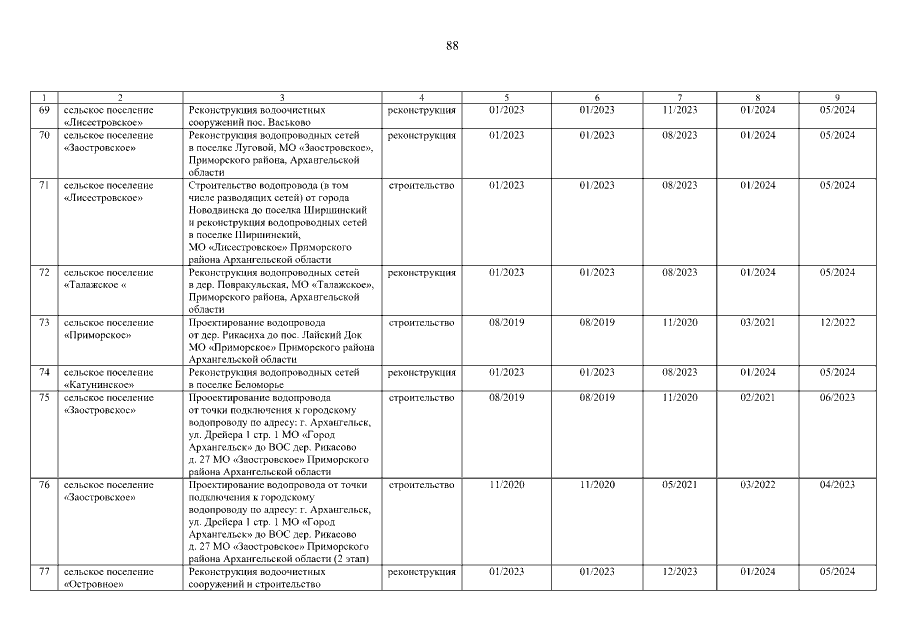 88

| 1 | 2 | 3 | 4 | 5 | 6 | 7 | 8 | 9 |
|---|---|---|---|---|---|---|---|---|
| 69 | сельское поселение «Лисестровское» | Реконструкция водоочистных сооружений пос. Васьково | реконструкция | 01/2023 | 01/2023 | 11/2023 | 01/2024 | 05/2024 |
| 70 | сельское поселение «Заостровское» | Реконструкция водопроводных сетей в поселке Луговой, МО «Заостровское», Приморского района, Архангельской области | реконструкция | 01/2023 | 01/2023 | 08/2023 | 01/2024 | 05/2024 |
| 71 | сельское поселение «Лисестровское» | Строительство водопровода (в том числе разводящих сетей) от города Новодвинска до поселка Ширшинский и реконструкция водопроводных сетей в поселке Ширшинский, МО «Лисестровское» Приморского района Архангельской области | строительство | 01/2023 | 01/2023 | 08/2023 | 01/2024 | 05/2024 |
| 72 | сельское поселение «Талажское « | Реконструкция водопроводных сетей в дер. Повракульская, МО «Талажское», Приморского района, Архангельской области | реконструкция | 01/2023 | 01/2023 | 08/2023 | 01/2024 | 05/2024 |
| 73 | сельское поселение «Приморское» | Проектирование водопровода от дер. Рикасиха до пос. Лайский Док МО «Приморское» Приморского района Архангельской области | строительство | 08/2019 | 08/2019 | 11/2020 | 03/2021 | 12/2022 |
| 74 | сельское поселение «Катунинское» | Реконструкция водопроводных сетей в поселке Беломорье | реконструкция | 01/2023 | 01/2023 | 08/2023 | 01/2024 | 05/2024 |
| 75 | сельское поселение «Заостровское» | Проектирование водопровода от точки подключения к городскому водопроводу по адресу: г. Архангельск, ул. Дрейера 1 стр. 1 МО «Город Архангельск» до ВОС дер. Рикасово д. 27 МО «Заостровское» Приморского района Архангельской области | строительство | 08/2019 | 08/2019 | 11/2020 | 02/2021 | 06/2023 |
| 76 | сельское поселение «Заостровское» | Проектирование водопровода от точки подключения к городскому водопроводу по адресу: г. Архангельск, ул. Дрейера 1 стр. 1 МО «Город Архангельск» до ВОС дер. Рикасово д. 27 МО «Заостровское» Приморского района Архангельской области (2 этап) | строительство | 11/2020 | 11/2020 | 05/2021 | 03/2022 | 04/2023 |
| 77 | сельское поселение «Островное» | Реконструкция водоочистных сооружений и строительство | реконструкция | 01/2023 | 01/2023 | 12/2023 | 01/2024 | 05/2024 |